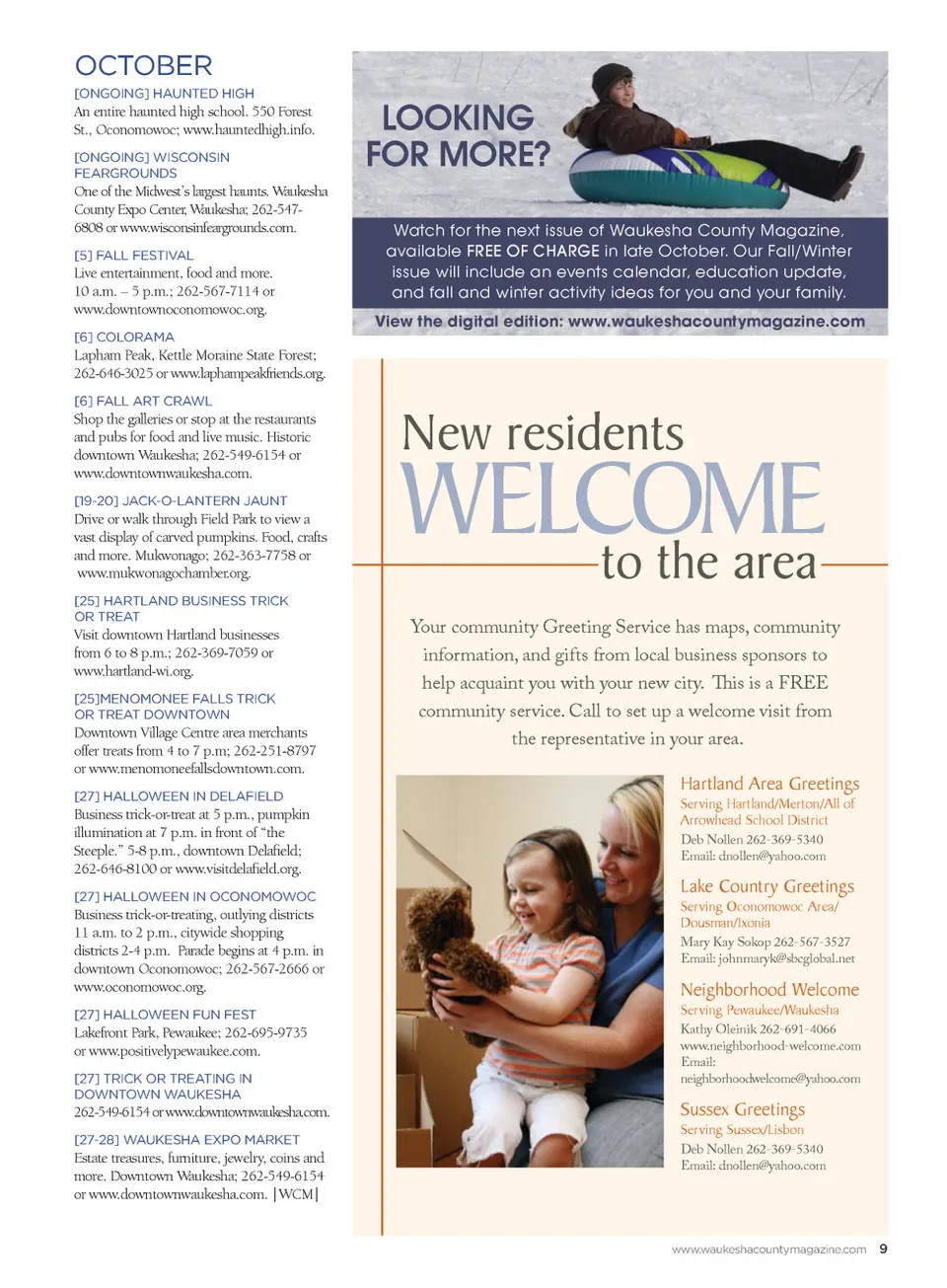 OCTOBER

[ONGOING] HAUNTED HIGH
An entire haunted high school. 550 Forest St., Oconomowoc; www.hauntedhigh.info.

[ONGOING] WISCONSIN FEARGROUNDS
One of the Midwest's largest haunts. Waukesha County Expo Center, Waukesha; 262-547-6808 or www.wisconsinfeargrounds.com.

[5] FALL FESTIVAL
Live entertainment, food and more. 10 a.m. – 5 p.m.; 262-567-7114 or www.downtownoconomowoc.org.

[6] COLORAMA
Lapham Peak, Kettle Moraine State Forest; 262-646-3025 or www.laphampeakfriends.org.

[6] FALL ART CRAWL
Shop the galleries or stop at the restaurants and pubs for food and live music. Historic downtown Waukesha; 262-549-6154 or www.downtownwaukesha.com.

[19-20] JACK-O-LANTERN JAUNT
Drive or walk through Field Park to view a vast display of carved pumpkins. Food, crafts and more. Mukwonago; 262-363-7758 or www.mukwonagochamber.org.

[25] HARTLAND BUSINESS TRICK OR TREAT
Visit downtown Hartland businesses from 6 to 8 p.m.; 262-369-7059 or www.hartland-wi.org.

[25]MENOMONEE FALLS TRICK OR TREAT DOWNTOWN
Downtown Village Centre area merchants offer treats from 4 to 7 p.m; 262-251-8797 or www.menomoneefallsdowntown.com.

[27] HALLOWEEN IN DELAFIELD
Business trick-or-treat at 5 p.m., pumpkin illumination at 7 p.m. in front of "the Steeple." 5-8 p.m., downtown Delafield; 262-646-8100 or www.visitdelafield.org.

[27] HALLOWEEN IN OCONOMOWOC
Business trick-or-treating, outlying districts 11 a.m. to 2 p.m., citywide shopping districts 2-4 p.m. Parade begins at 4 p.m. in downtown Oconomowoc; 262-567-2666 or www.oconomowoc.org.

[27] HALLOWEEN FUN FEST
Lakefront Park, Pewaukee; 262-695-9735 or www.positivelypewaukee.com.

[27] TRICK OR TREATING IN DOWNTOWN WAUKESHA
262-549-6154 or www.downtownwaukesha.com.

[27-28] WAUKESHA EXPO MARKET
Estate treasures, furniture, jewelry, coins and more. Downtown Waukesha; 262-549-6154 or www.downtownwaukesha.com. |WCM|

LOOKING FOR MORE?

Watch for the next issue of Waukesha County Magazine, available FREE OF CHARGE in late October. Our Fall/Winter issue will include an events calendar, education update, and fall and winter activity ideas for you and your family.

View the digital edition: www.waukeshacountymagazine.com

New residents
WELCOME
to the area

Your community Greeting Service has maps, community information, and gifts from local business sponsors to help acquaint you with your new city. This is a FREE community service. Call to set up a welcome visit from the representative in your area.

Hartland Area Greetings
Serving Hartland/Merton/All of Arrowhead School District
Deb Nollen 262-369-5340
Email: dnollen@yahoo.com

Lake Country Greetings
Serving Oconomowoc Area/ Dousman/Ixonia
Mary Kay Sokop 262-567-3527
Email: johnmaryk@sbcglobal.net

Neighborhood Welcome
Serving Pewaukee/Waukesha
Kathy Oleinik 262-691-4066
www.neighborhood-welcome.com
Email: neighborhoodwelcome@yahoo.com

Sussex Greetings
Serving Sussex/Lisbon
Deb Nollen 262-369-5340
Email: dnollen@yahoo.com

www.waukeshacountymagazine.com 9